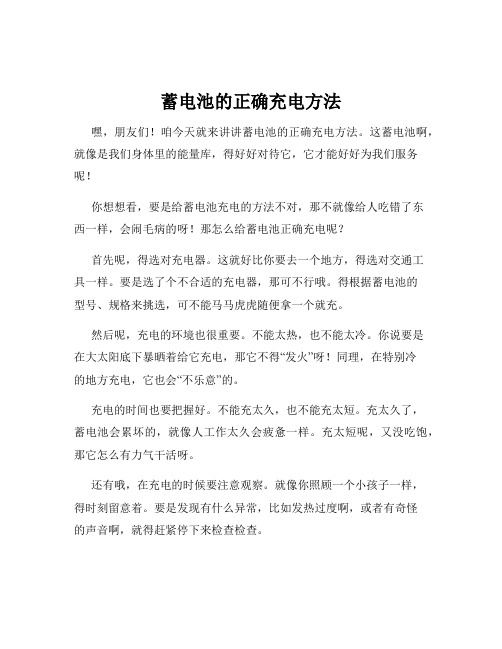 蓄电池的正确充电方法

嘿，朋友们！咱今天就来讲讲蓄电池的正确充电方法。这蓄电池啊，就像是我们身体里的能量库，得好好对待它，它才能好好为我们服务呢！

你想想看，要是给蓄电池充电的方法不对，那不就像给人吃错了东西一样，会闹毛病的呀！那怎么给蓄电池正确充电呢？

首先呢，得选对充电器。这就好比你要去一个地方，得选对交通工具一样。要是选了个不合适的充电器，那可不行哦。得根据蓄电池的型号、规格来挑选，可不能马马虎虎随便拿一个就充。

然后呢，充电的环境也很重要。不能太热，也不能太冷。你说要是在大太阳底下暴晒着给它充电，那它不得“发火”呀！同理，在特别冷的地方充电，它也会“不乐意”的。

充电的时间也要把握好。不能充太久，也不能充太短。充太久了，蓄电池会累坏的，就像人工作太久会疲惫一样。充太短呢，又没吃饱，那它怎么有力气干活呀。

还有哦，在充电的时候要注意观察。就像你照顾一个小孩子一样，得时刻留意着。要是发现有什么异常，比如发热过度啊，或者有奇怪的声音啊，就得赶紧停下来检查检查。